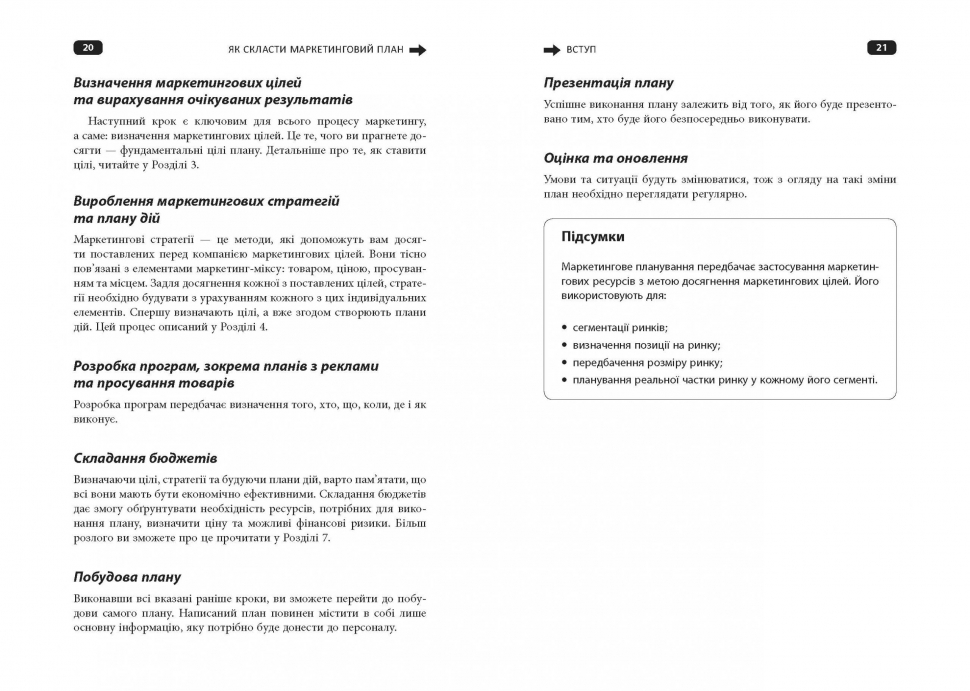 20

ЯК СКЛАСТИ МАРКЕТИНГОВИЙ ПЛАН

Визначення маркетингових цілей та вирахування очікуваних результатів

Наступний крок є ключовим для всього процесу маркетингу, а саме: визначення маркетингових цілей. Це те, чого ви прагнете досягти — фундаментальні цілі плану. Детальніше про те, як ставити цілі, читайте у Розділі 3.

Вироблення маркетингових стратегій та плану дій

Маркетингові стратегії — це методи, які допоможуть вам досягти поставлених перед компанією маркетингових цілей. Вони тісно пов'язані з елементами маркетинг-міксу: товаром, ціною, просуванням та місцем. Задля досягнення кожної з поставлених цілей, стратегії необхідно будувати з урахуванням кожного з цих індивідуальних елементів. Спершу визначають цілі, а вже згодом створюють плани дій. Цей процес описаний у Розділі 4.

Розробка програм, зокрема планів з реклами та просування товарів

Розробка програм передбачає визначення того, хто, що, коли, де і як виконує.

Складання бюджетів

Визначаючи цілі, стратегії та будуючи плани дій, варто пам'ятати, що всі вони мають бути економічно ефективними. Складання бюджетів дає змогу обґрунтувати необхідність ресурсів, потрібних для виконання плану, визначити ціну та можливі фінансові ризики. Більш розлого ви зможете про це прочитати у Розділі 7.

Побудова плану

Виконавши всі вказані раніше кроки, ви зможете перейти до побудови самого плану. Написаний план повинен містити в собі лише основну інформацію, яку потрібно буде донести до персоналу.

ВСТУП

21

Презентація плану

Успішне виконання плану залежить від того, як його буде презентовано тим, хто буде його безпосередньо виконувати.

Оцінка та оновлення

Умови та ситуації будуть змінюватися, тож з огляду на такі зміни план необхідно переглядати регулярно.

Підсумки

Маркетингове планування передбачає застосування маркетингових ресурсів з метою досягнення маркетингових цілей. Його використовують для:

• сегментації ринків;
• визначення позиції на ринку;
• передбачення розміру ринку;
• планування реальної частки ринку у кожному його сегменті.